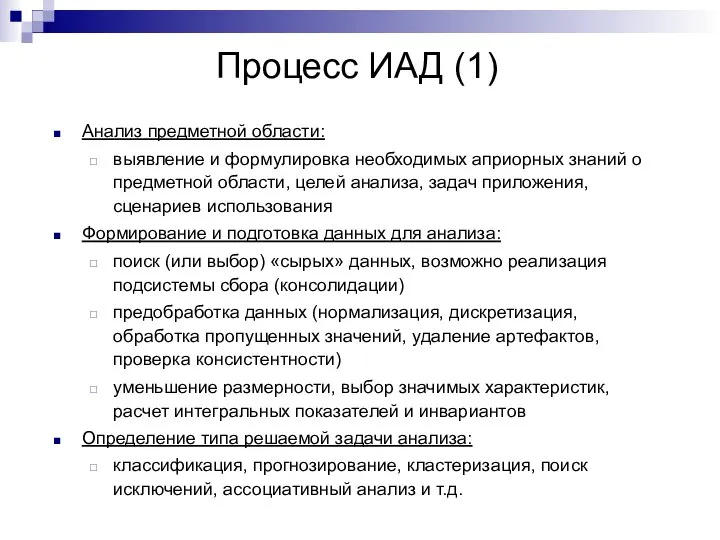 Процесс ИАД (1)

Анализ предметной области:

выявление и формулировка необходимых априорных знаний о предметной области, целей анализа, задач приложения, сценариев использования

Формирование и подготовка данных для анализа:

поиск (или выбор) «сырых» данных, возможно реализация подсистемы сбора (консолидации)

предобработка данных (нормализация, дискретизация, обработка пропущенных значений, удаление артефактов, проверка консистентности)

уменьшение размерности, выбор значимых характеристик, расчет интегральных показателей и инвариантов

Определение типа решаемой задачи анализа:

классификация, прогнозирование, кластеризация, поиск исключений, ассоциативный анализ и т.д.